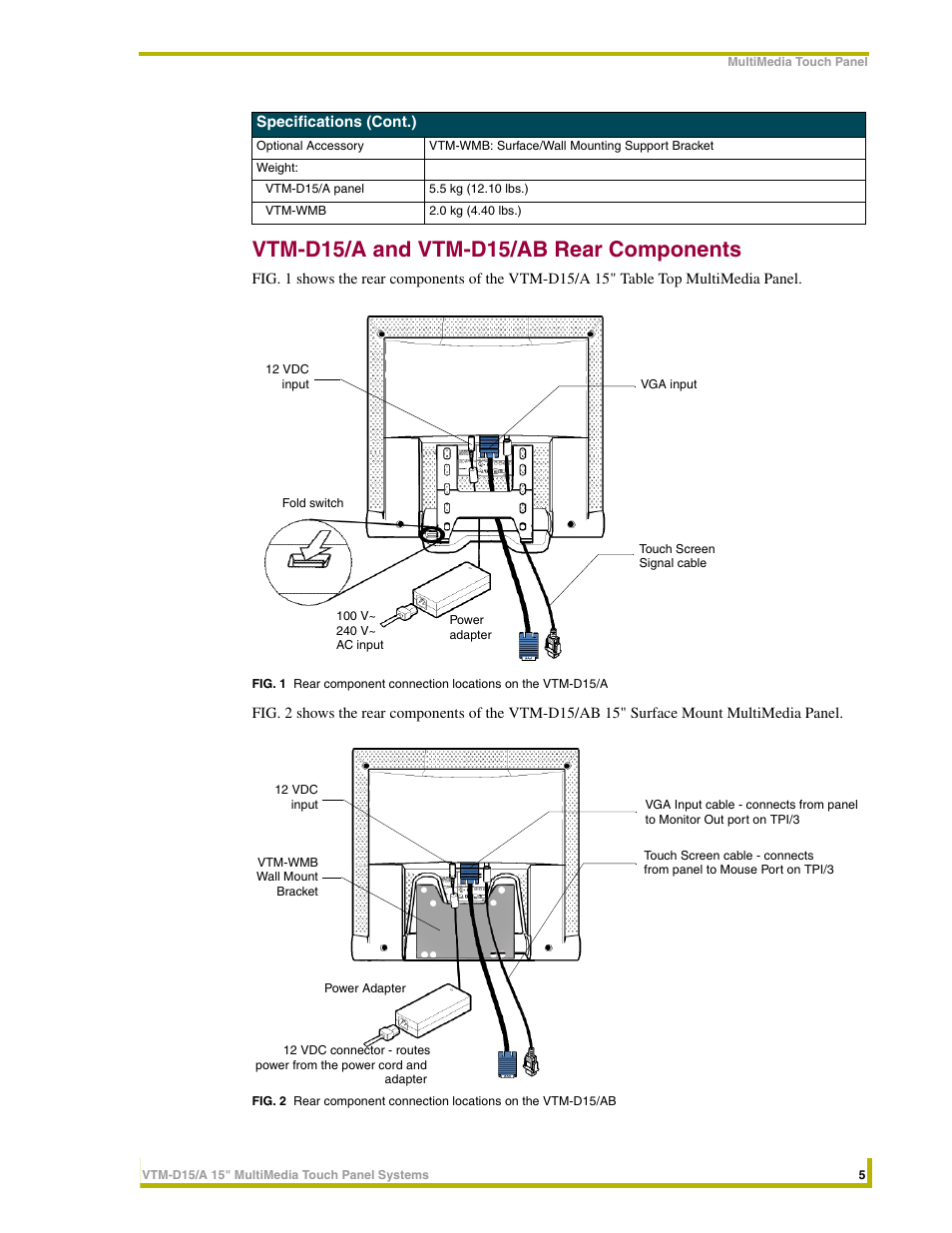 MultiMedia Touch Panel

| Specifications (Cont.) | |
|---|---|
| Optional Accessory | VTM-WMB: Surface/Wall Mounting Support Bracket |
| Weight: | |
| VTM-D15/A panel | 5.5 kg (12.10 lbs.) |
| VTM-WMB | 2.0 kg (4.40 lbs.) |

VTM-D15/A and VTM-D15/AB Rear Components

FIG. 1 shows the rear components of the VTM-D15/A 15" Table Top MultiMedia Panel.

12 VDC input

VGA input

Fold switch

Touch Screen Signal cable

100 V~ 240 V~ AC input

Power adapter

FIG. 1 Rear component connection locations on the VTM-D15/A

FIG. 2 shows the rear components of the VTM-D15/AB 15" Surface Mount MultiMedia Panel.

12 VDC input

VGA Input cable - connects from panel to Monitor Out port on TPI/3

VTM-WMB Wall Mount Bracket

Touch Screen cable - connects from panel to Mouse Port on TPI/3

Power Adapter

12 VDC connector - routes power from the power cord and adapter

FIG. 2 Rear component connection locations on the VTM-D15/AB

VTM-D15/A 15" MultiMedia Touch Panel Systems

5